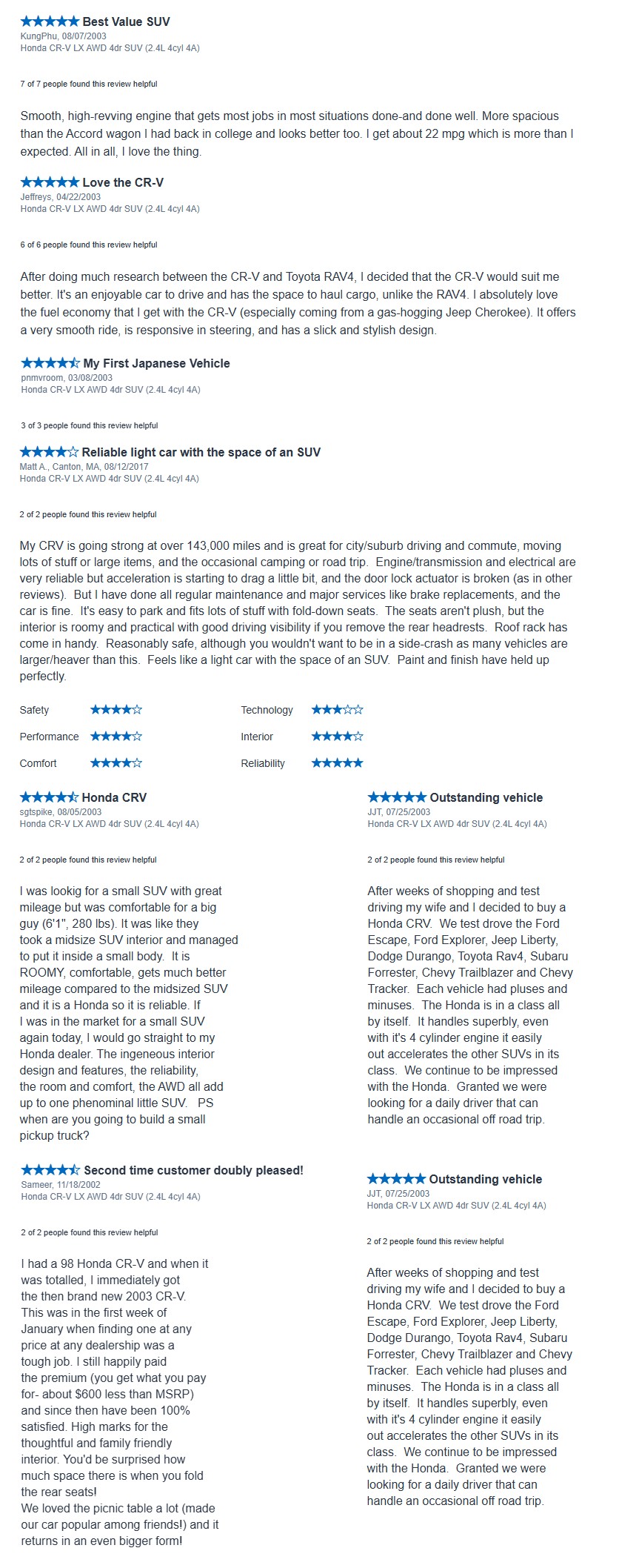 Best Value SUV
KungPhu, 08/07/2003
Honda CR-V LX AWD 4dr SUV (2.4L 4cyl 4A)

7 of 7 people found this review helpful

Smooth, high-revving engine that gets most jobs in most situations done-and done well. More spacious than the Accord wagon I had back in college and looks better too. I get about 22 mpg which is more than I expected. All in all, I love the thing.

Love the CR-V
Jeffreys, 04/22/2003
Honda CR-V LX AWD 4dr SUV (2.4L 4cyl 4A)

6 of 6 people found this review helpful

After doing much research between the CR-V and Toyota RAV4, I decided that the CR-V would suit me better. It's an enjoyable car to drive and has the space to haul cargo, unlike the RAV4. I absolutely love the fuel economy that I get with the CR-V (especially coming from a gas-hogging Jeep Cherokee). It offers a very smooth ride, is responsive in steering, and has a slick and stylish design.

My First Japanese Vehicle
pnmvroom, 03/08/2003
Honda CR-V LX AWD 4dr SUV (2.4L 4cyl 4A)

3 of 3 people found this review helpful

Reliable light car with the space of an SUV
Matt A., Canton, MA, 08/12/2017
Honda CR-V LX AWD 4dr SUV (2.4L 4cyl 4A)

2 of 2 people found this review helpful

My CRV is going strong at over 143,000 miles and is great for city/suburb driving and commute, moving lots of stuff or large items, and the occasional camping or road trip. Engine/transmission and electrical are very reliable but acceleration is starting to drag a little bit, and the door lock actuator is broken (as in other reviews). But I have done all regular maintenance and major services like brake replacements, and the car is fine. It's easy to park and fits lots of stuff with fold-down seats. The seats aren't plush, but the interior is roomy and practical with good driving visibility if you remove the rear headrests. Roof rack has come in handy. Reasonably safe, although you wouldn't want to be in a side-crash as many vehicles are larger/heaver than this. Feels like a light car with the space of an SUV. Paint and finish have held up perfectly.

Safety
Performance
Comfort
Technology
Interior
Reliability

Honda CRV
sgtspike, 08/05/2003
Honda CR-V LX AWD 4dr SUV (2.4L 4cyl 4A)

2 of 2 people found this review helpful

I was lookig for a small SUV with great mileage but was comfortable for a big guy (6'1", 280 lbs). It was like they took a midsize SUV interior and managed to put it inside a small body. It is ROOMY, comfortable, gets much better mileage compared to the midsized SUV and it is a Honda so it is reliable. If I was in the market for a small SUV again today, I would go straight to my Honda dealer. The ingeneous interior design and features, the reliability, the room and comfort, the AWD all add up to one phenominal little SUV. PS when are you going to build a small pickup truck?

Second time customer doubly pleased!
Sameer, 11/18/2002
Honda CR-V LX AWD 4dr SUV (2.4L 4cyl 4A)

2 of 2 people found this review helpful

I had a 98 Honda CR-V and when it was totalled, I immediately got the then brand new 2003 CR-V. This was in the first week of January when finding one at any price at any dealership was a tough job. I still happily paid the premium (you get what you pay for- about $600 less than MSRP) and since then have been 100% satisfied. High marks for the thoughtful and family friendly interior. You'd be surprised how much space there is when you fold the rear seats!
We loved the picnic table a lot (made our car popular among friends!) and it returns in an even bigger form!

Outstanding vehicle
JJT, 07/25/2003
Honda CR-V LX AWD 4dr SUV (2.4L 4cyl 4A)

2 of 2 people found this review helpful

After weeks of shopping and test driving my wife and I decided to buy a Honda CRV. We test drove the Ford Escape, Ford Explorer, Jeep Liberty, Dodge Durango, Toyota Rav4, Subaru Forrester, Chevy Trailblazer and Chevy Tracker. Each vehicle had pluses and minuses. The Honda is in a class all by itself. It handles superbly, even with it's 4 cylinder engine it easily out accelerates the other SUVs in its class. We continue to be impressed with the Honda. Granted we were looking for a daily driver that can handle an occasional off road trip.

Outstanding vehicle
JJT, 07/25/2003
Honda CR-V LX AWD 4dr SUV (2.4L 4cyl 4A)

2 of 2 people found this review helpful

After weeks of shopping and test driving my wife and I decided to buy a Honda CRV. We test drove the Ford Escape, Ford Explorer, Jeep Liberty, Dodge Durango, Toyota Rav4, Subaru Forrester, Chevy Trailblazer and Chevy Tracker. Each vehicle had pluses and minuses. The Honda is in a class all by itself. It handles superbly, even with it's 4 cylinder engine it easily out accelerates the other SUVs in its class. We continue to be impressed with the Honda. Granted we were looking for a daily driver that can handle an occasional off road trip.